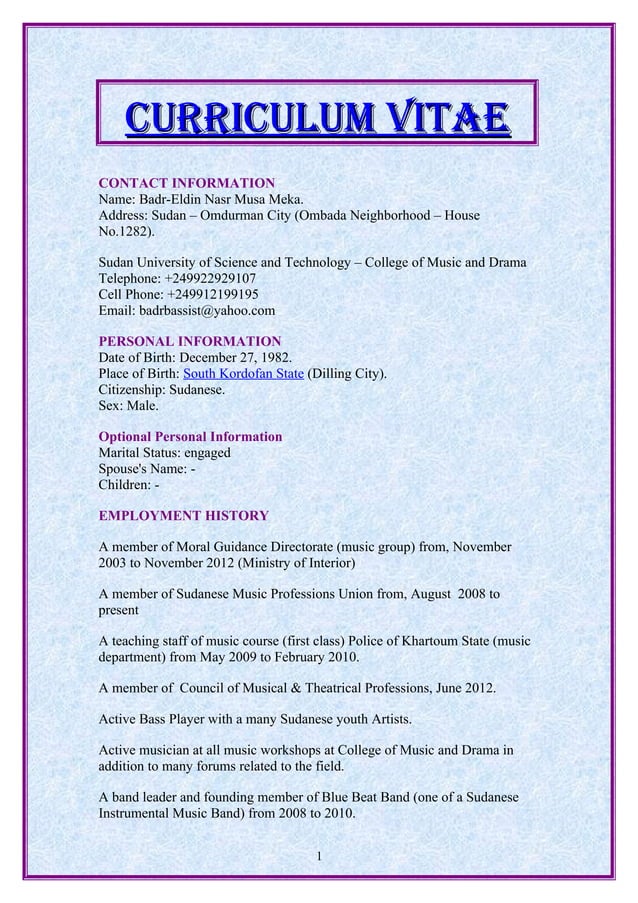 CURRICULUM VITAE

CONTACT INFORMATION
Name: Badr-Eldin Nasr Musa Meka.
Address: Sudan – Omdurman City (Ombada Neighborhood – House No.1282).

Sudan University of Science and Technology – College of Music and Drama
Telephone: +249922929107
Cell Phone: +249912199195
Email: badrbassist@yahoo.com

PERSONAL INFORMATION
Date of Birth: December 27, 1982.
Place of Birth: South Kordofan State (Dilling City).
Citizenship: Sudanese.
Sex: Male.

Optional Personal Information
Marital Status: engaged
Spouse's Name: -
Children: -

EMPLOYMENT HISTORY

A member of Moral Guidance Directorate (music group) from, November 2003 to November 2012 (Ministry of Interior)

A member of Sudanese Music Professions Union from, August 2008 to present

A teaching staff of music course (first class) Police of Khartoum State (music department) from May 2009 to February 2010.

A member of Council of Musical & Theatrical Professions, June 2012.

Active Bass Player with a many Sudanese youth Artists.

Active musician at all music workshops at College of Music and Drama in addition to many forums related to the field.

A band leader and founding member of Blue Beat Band (one of a Sudanese Instrumental Music Band) from 2008 to 2010.

1